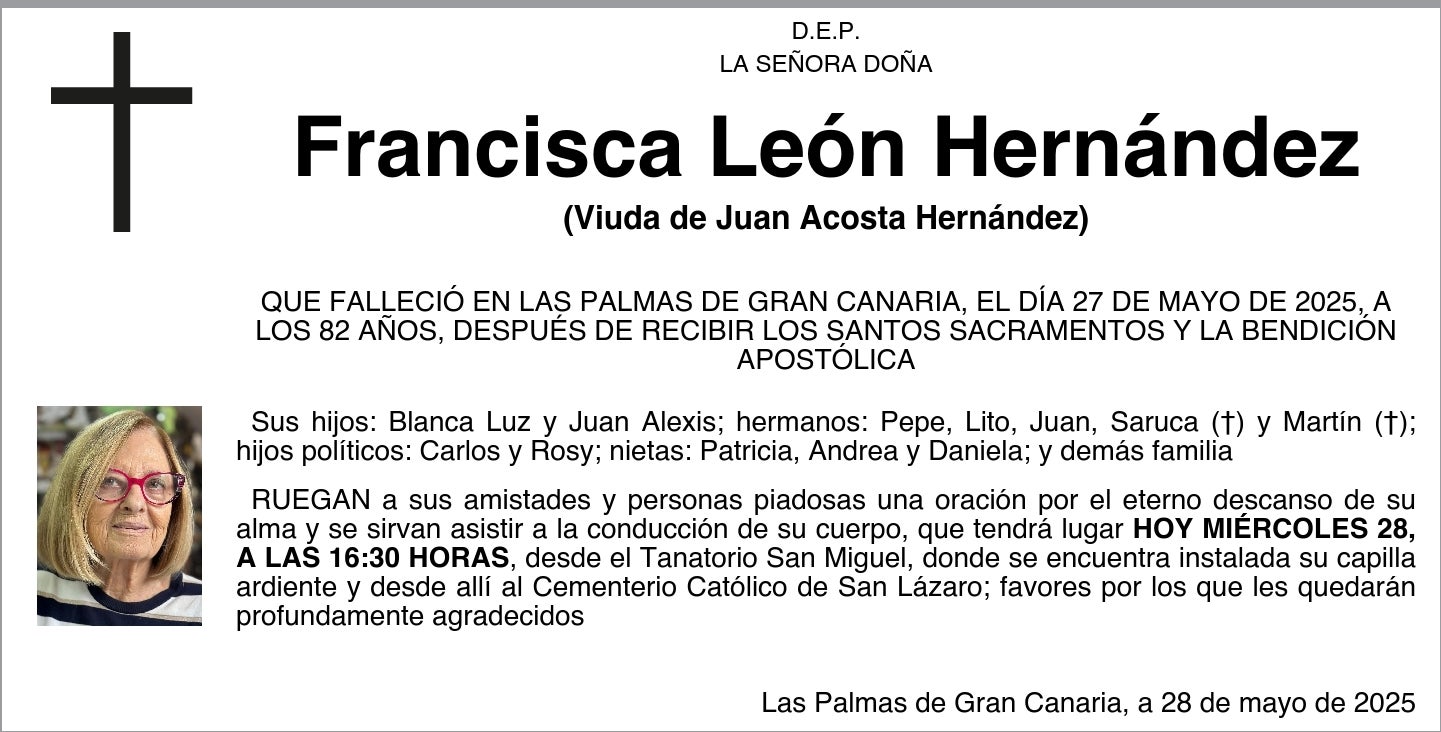 D.E.P.
LA SEÑORA DOÑA

Francisca León Hernández

(Viuda de Juan Acosta Hernández)

QUE FALLECIÓ EN LAS PALMAS DE GRAN CANARIA, EL DÍA 27 DE MAYO DE 2025, A LOS 82 AÑOS, DESPUÉS DE RECIBIR LOS SANTOS SACRAMENTOS Y LA BENDICIÓN APOSTÓLICA

Sus hijos: Blanca Luz y Juan Alexis; hermanos: Pepe, Lito, Juan, Saruca (†) y Martín (†); hijos políticos: Carlos y Rosy; nietas: Patricia, Andrea y Daniela; y demás familia

RUEGAN a sus amistades y personas piadosas una oración por el eterno descanso de su alma y se sirvan asistir a la conducción de su cuerpo, que tendrá lugar HOY MIÉRCOLES 28, A LAS 16:30 HORAS, desde el Tanatorio San Miguel, donde se encuentra instalada su capilla ardiente y desde allí al Cementerio Católico de San Lázaro; favores por los que les quedarán profundamente agradecidos

Las Palmas de Gran Canaria, a 28 de mayo de 2025